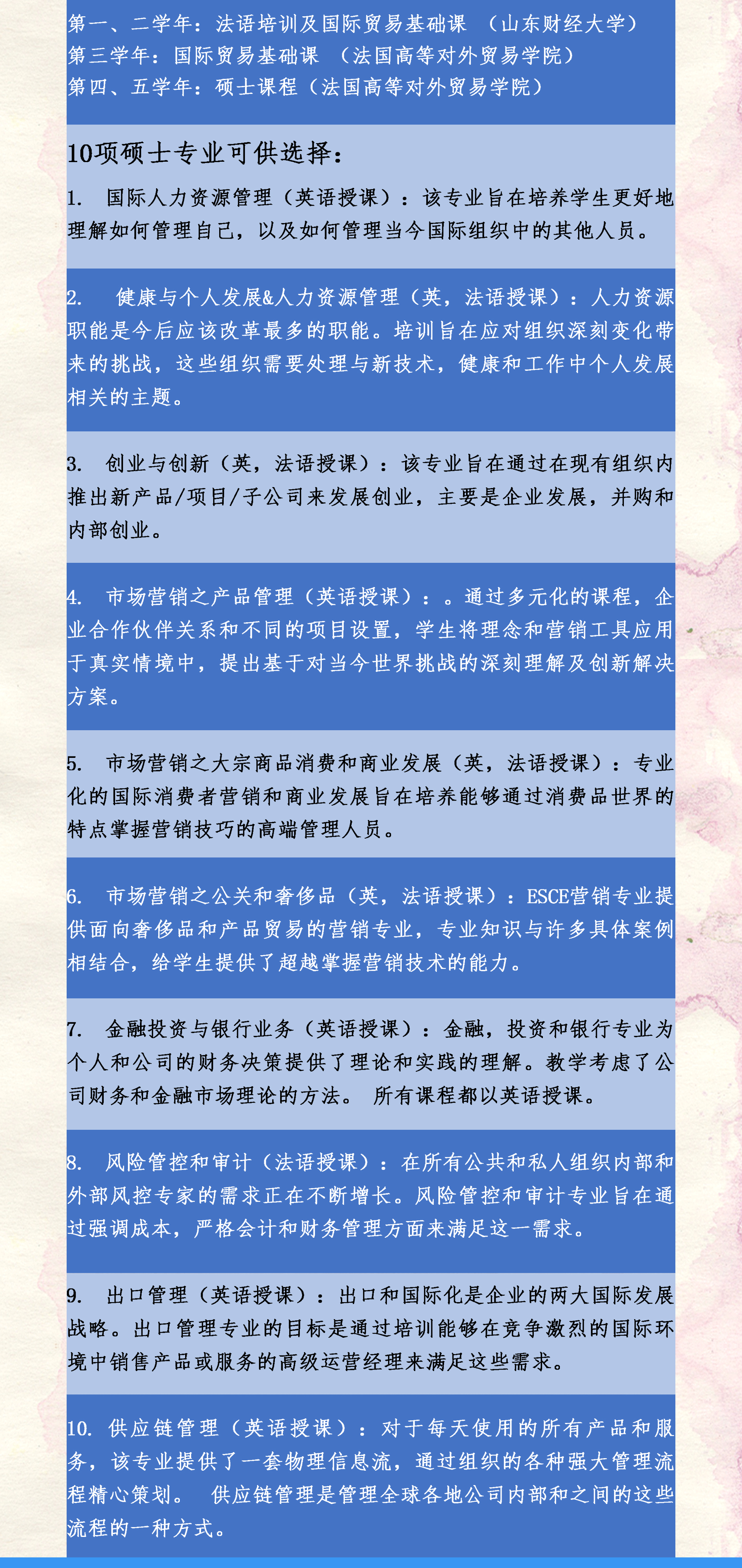 第一、二学年：法语培训及国际贸易基础课 （山东财经大学）
第三学年：国际贸易基础课 （法国高等对外贸易学院）
第四、五学年：硕士课程（法国高等对外贸易学院）

10项硕士专业可供选择：

1. 国际人力资源管理（英语授课）：该专业旨在培养学生更好地理解如何管理自己，以及如何管理当今国际组织中的其他人员。

2. 健康与个人发展&人力资源管理（英，法语授课）：人力资源职能是今后应该改革最多的职能。培训旨在应对组织深刻变化带来的挑战，这些组织需要处理与新技术，健康和工作中个人发展相关的主题。

3. 创业与创新（英，法语授课）：该专业旨在通过在现有组织内推出新产品/项目/子公司来发展创业，主要是企业发展，并购和内部创业。

4. 市场营销之产品管理（英语授课）：。通过多元化的课程，企业合作伙伴关系和不同的项目设置，学生将理念和营销工具应用于真实情境中，提出基于对当今世界挑战的深刻理解及创新解决方案。

5. 市场营销之大宗商品消费和商业发展（英，法语授课）：专业化的国际消费者营销和商业发展旨在培养能够通过消费品世界的特点掌握营销技巧的高端管理人员。

6. 市场营销之公关和奢侈品（英，法语授课）：ESCE营销专业提供面向奢侈品和产品贸易的营销专业，专业知识与许多具体案例相结合，给学生提供了超越掌握营销技术的能力。

7. 金融投资与银行业务（英语授课）：金融，投资和银行专业为个人和公司的财务决策提供了理论和实践的理解。教学考虑了公司财务和金融市场理论的方法。 所有课程都以英语授课。

8. 风险管控和审计（法语授课）：在所有公共和私人组织内部和外部风控专家的需求正在不断增长。风险管控和审计专业旨在通过强调成本，严格会计和财务管理方面来满足这一需求。

9. 出口管理（英语授课）：出口和国际化是企业的两大国际发展战略。出口管理专业的目标是通过培训能够在竞争激烈的国际环境中销售产品或服务的高级运营经理来满足这些需求。

10. 供应链管理（英语授课）：对于每天使用的所有产品和服务，该专业提供了一套物理信息流，通过组织的各种强大管理流程精心策划。 供应链管理是管理全球各地公司内部和之间的这些流程的一种方式。